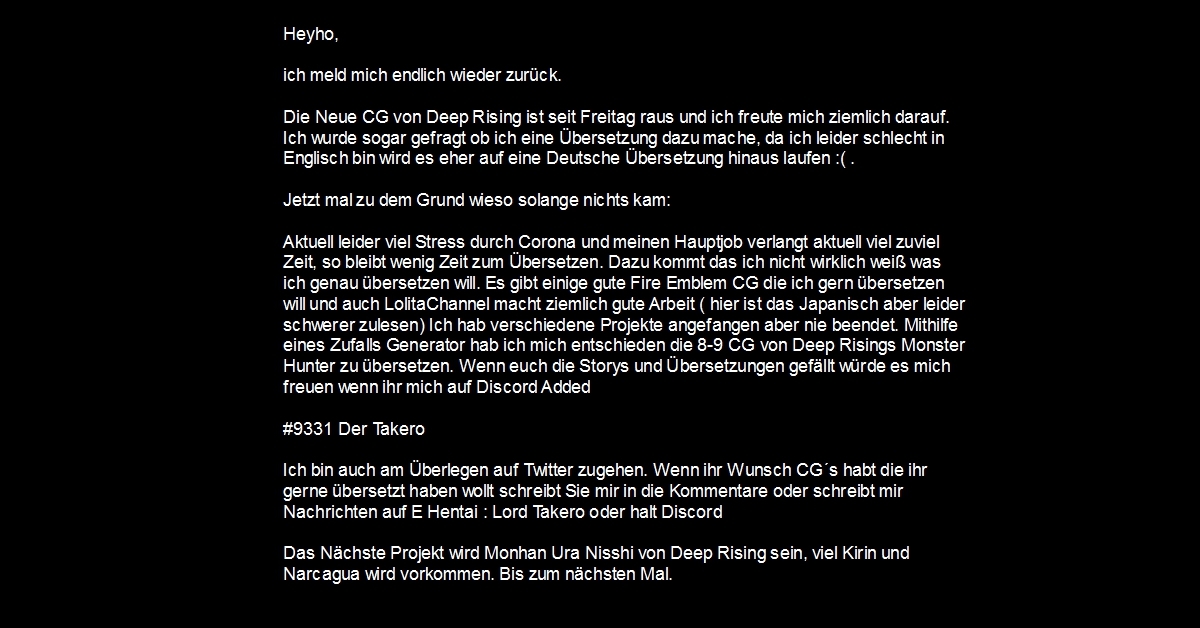 Heyho,

ich meld mich endlich wieder zurück.

Die Neue CG von Deep Rising ist seit Freitag raus und ich freute mich ziemlich darauf. Ich wurde sogar gefragt ob ich eine Übersetzung dazu mache, da ich leider schlecht in Englisch bin wird es eher auf eine Deutsche Übersetzung hinaus laufen :( .

Jetzt mal zu dem Grund wieso solange nichts kam:

Aktuell leider viel Stress durch Corona und meinen Hauptjob verlangt aktuell viel zuviel Zeit, so bleibt wenig Zeit zum Übersetzen. Dazu kommt das ich nicht wirklich weiß was ich genau übersetzen will. Es gibt einige gute Fire Emblem CG die ich gern übersetzen will und auch LolitaChannel macht ziemlich gute Arbeit ( hier ist das Japanisch aber leider schwerer zulesen) Ich hab verschiedene Projekte angefangen aber nie beendet. Mithilfe eines Zufalls Generator hab ich mich entschieden die 8-9 CG von Deep Risings Monster Hunter zu übersetzen. Wenn euch die Storys und Übersetzungen gefällt würde es mich freuen wenn ihr mich auf Discord Added

#9331 Der Takero

Ich bin auch am Überlegen auf Twitter zugehen. Wenn ihr Wunsch CG´s habt die ihr gerne übersetzt haben wollt schreibt Sie mir in die Kommentare oder schreibt mir Nachrichten auf E Hentai : Lord Takero oder halt Discord

Das Nächste Projekt wird Monhan Ura Nisshi von Deep Rising sein, viel Kirin und Narcagua wird vorkommen. Bis zum nächsten Mal.